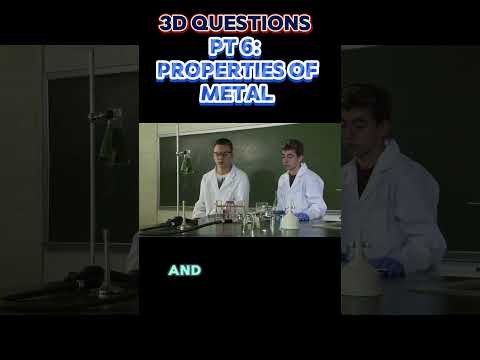 3D QUESTIONS
PT 6:
PROPERTIES OF
METAL

AND